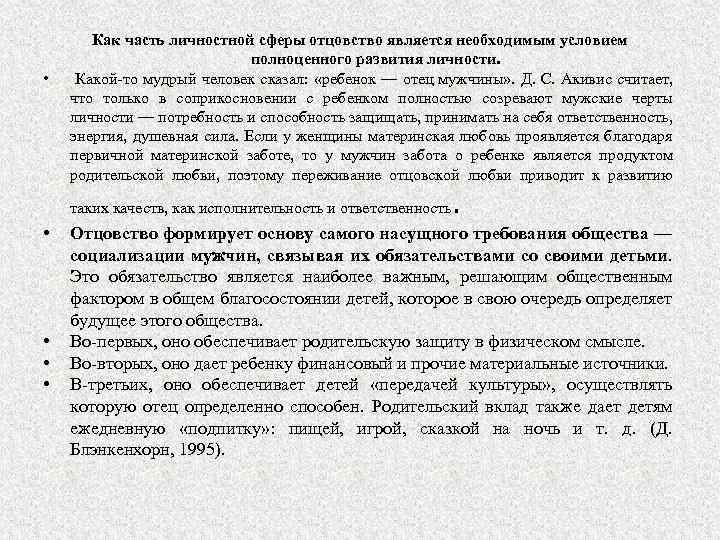 Как часть личностной сферы отцовство является необходимым условием полноценного развития личности.

• Какой-то мудрый человек сказал: «ребенок — отец мужчины». Д. С. Акивис считает, что только в соприкосновении с ребенком полностью созревают мужские черты личности — потребность и способность защищать, принимать на себя ответственность, энергия, душевная сила. Если у женщины материнская любовь проявляется благодаря первичной материнской заботе, то у мужчин забота о ребенке является продуктом родительской любви, поэтому переживание отцовской любви приводит к развитию таких качеств, как исполнительность и ответственность.

• Отцовство формирует основу самого насущного требования общества — социализации мужчин, связывая их обязательствами со своими детьми. Это обязательство является наиболее важным, решающим общественным фактором в общем благосостоянии детей, которое в свою очередь определяет будущее этого общества.

• Во-первых, оно обеспечивает родительскую защиту в физическом смысле.

• Во-вторых, оно дает ребенку финансовый и прочие материальные источники.

• В-третьих, оно обеспечивает детей «передачей культуры», осуществлять которую отец определенно способен. Родительский вклад также дает детям ежедневную «подпитку»: пищей, игрой, сказкой на ночь и т. д. (Д. Блэнкенхорн, 1995).